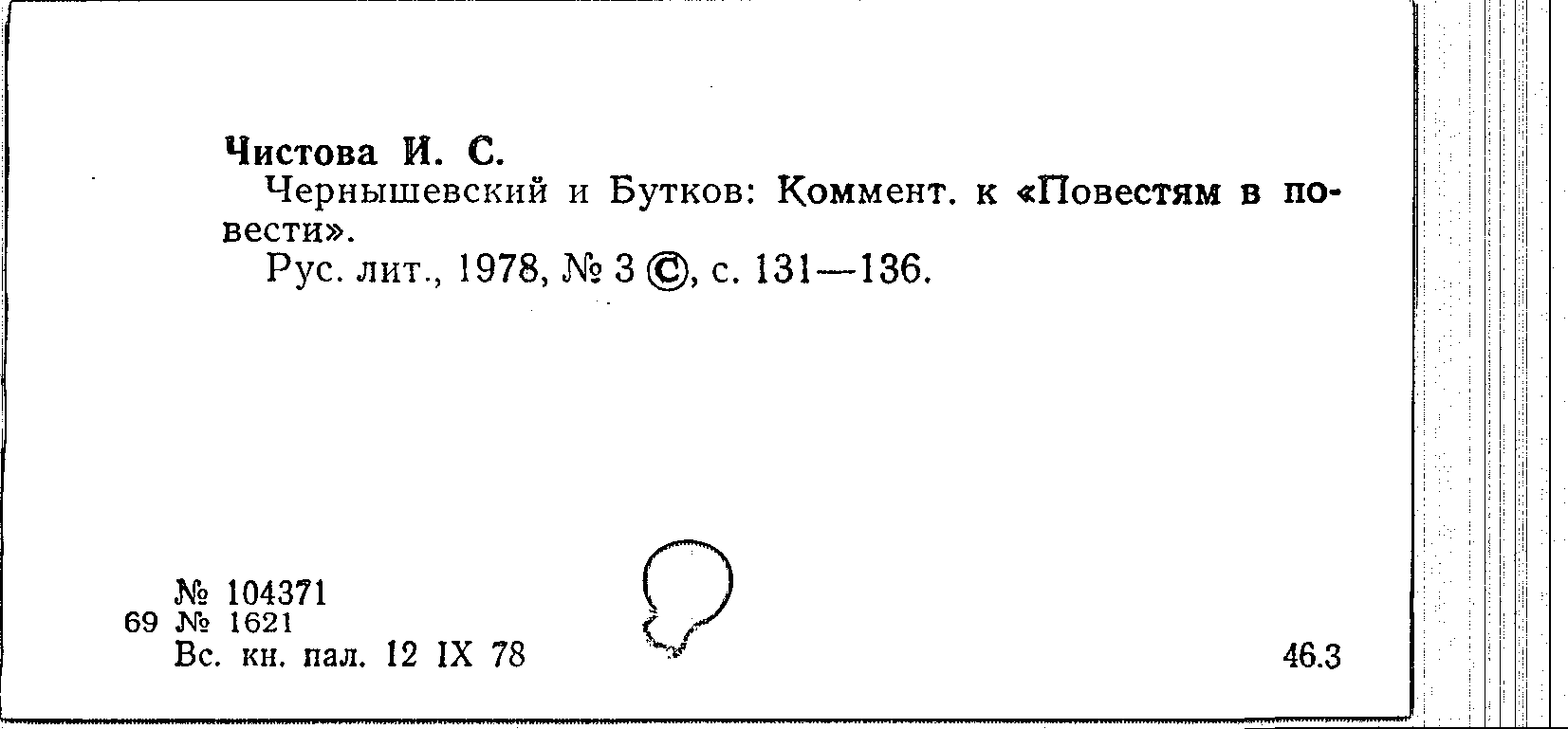 Чистова И. С.

Чернышевский и Бутков: Коммент. к «Повестям в повести».

Рус. лит., 1978, № 3 ©, с. 131—136.

№ 104371
69 № 1621
Вс. кн. пал. 12 IX 78

46.3